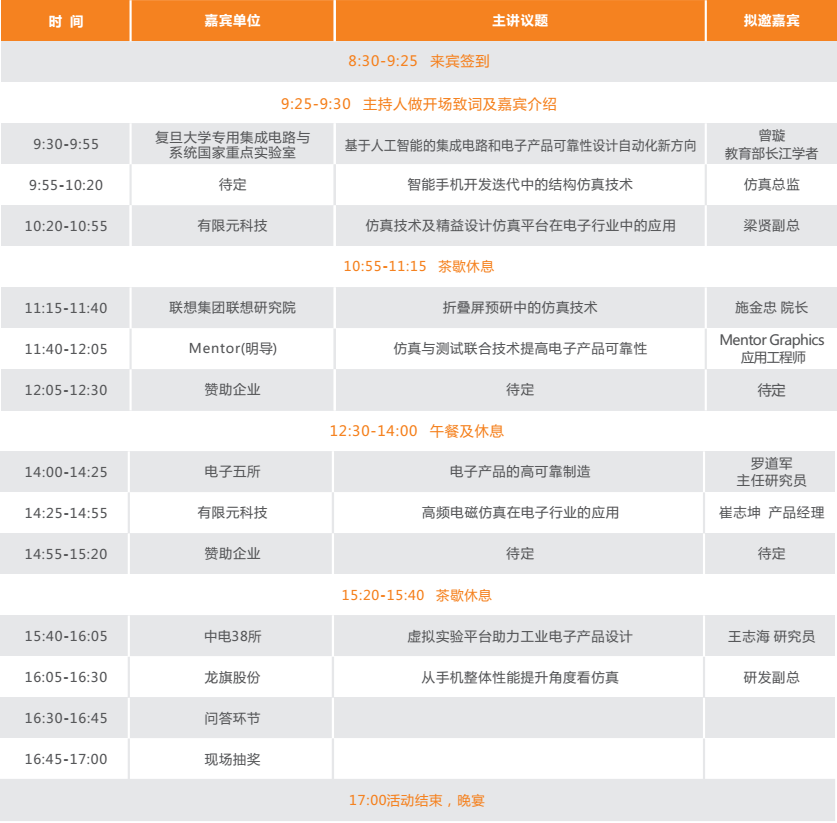 | 时 间 | 嘉宾单位 | 主讲议题 | 拟邀嘉宾 |
|---|---|---|---|
| 8:30-9:25 来宾签到 | | | |
| 9:25-9:30 主持人做开场致词及嘉宾介绍 | | | |
| 9:30-9:55 | 复旦大学专用集成电路与系统国家重点实验室 | 基于人工智能的集成电路和电子产品可靠性设计自动化新方向 | 曾璇 教育部长江学者 |
| 9:55-10:20 | 待定 | 智能手机开发迭代中的结构仿真技术 | 仿真总监 |
| 10:20-10:55 | 有限元科技 | 仿真技术及精益设计仿真平台在电子行业中的应用 | 梁贤副总 |
| 10:55-11:15 茶歇休息 | | | |
| 11:15-11:40 | 联想集团联想研究院 | 折叠屏预研中的仿真技术 | 施金忠 院长 |
| 11:40-12:05 | Mentor(明导) | 仿真与测试联合技术提高电子产品可靠性 | Mentor Graphics 应用工程师 |
| 12:05-12:30 | 赞助企业 | 待定 | 待定 |
| 12:30-14:00 午餐及休息 | | | |
| 14:00-14:25 | 电子五所 | 电子产品的高可靠制造 | 罗道军 主任研究员 |
| 14:25-14:55 | 有限元科技 | 高频电磁仿真在电子行业的应用 | 崔志坤 产品经理 |
| 14:55-15:20 | 赞助企业 | 待定 | 待定 |
| 15:20-15:40 茶歇休息 | | | |
| 15:40-16:05 | 中电38所 | 虚拟实验平台助力工业电子产品设计 | 王志海 研究员 |
| 16:05-16:30 | 龙旗股份 | 从手机整体性能提升角度看仿真 | 研发副总 |
| 16:30-16:45 | 问答环节 | | |
| 16:45-17:00 | 现场抽奖 | | |
| 17:00活动结束，晚宴 | | | |